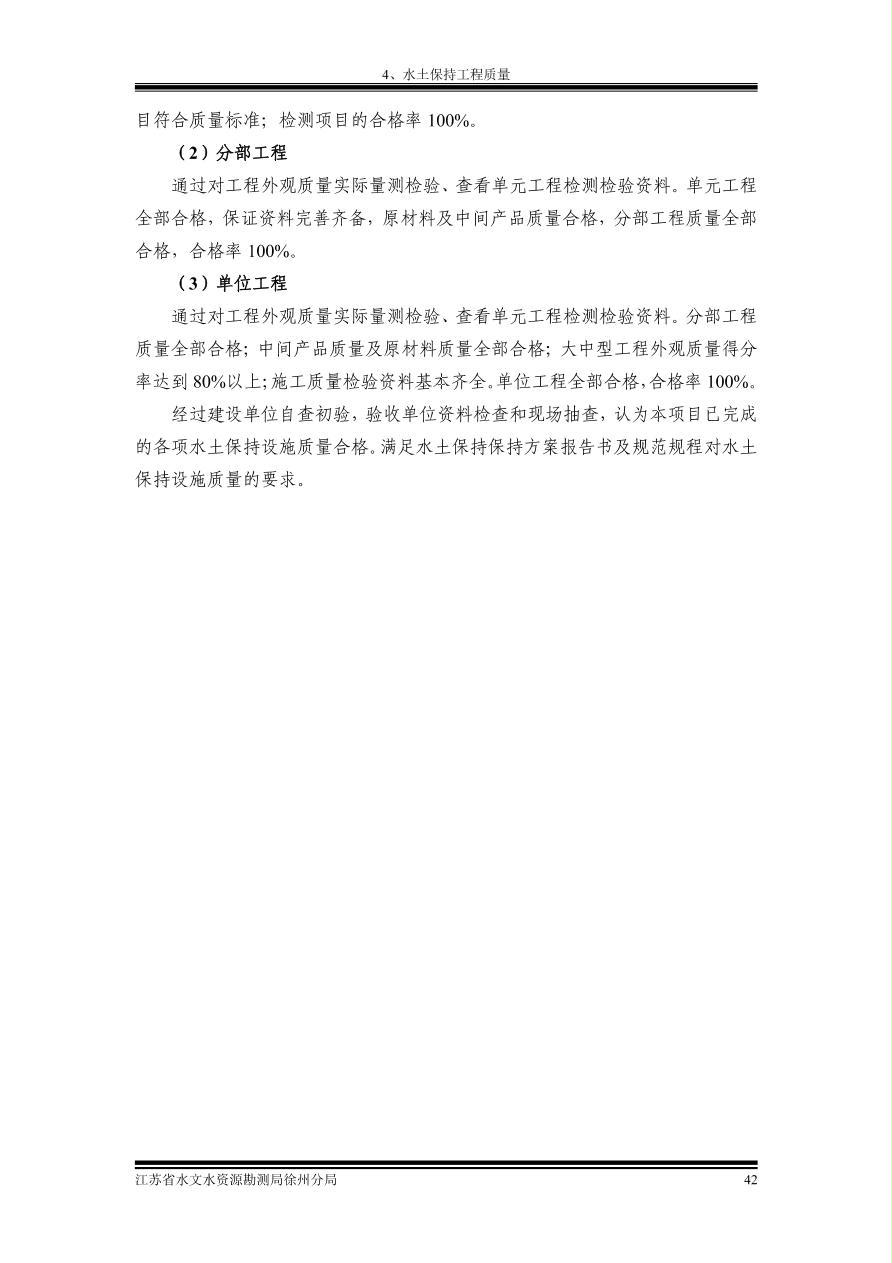 4、水土保持工程质量

目符合质量标准；检测项目的合格率 100%。

（2）分部工程

通过对工程外观质量实际量测检验、查看单元工程检测检验资料。单元工程全部合格，保证资料完善齐备，原材料及中间产品质量合格，分部工程质量全部合格，合格率 100%。

（3）单位工程

通过对工程外观质量实际量测检验、查看单元工程检测检验资料。分部工程质量全部合格；中间产品质量及原材料质量全部合格；大中型工程外观质量得分率达到 80%以上；施工质量检验资料基本齐全。单位工程全部合格，合格率 100%。

经过建设单位自查初验，验收单位资料检查和现场抽查，认为本项目已完成的各项水土保持设施质量合格。满足水土保持保持方案报告书及规范规程对水土保持设施质量的要求。

江苏省水文水资源勘测局徐州分局 42